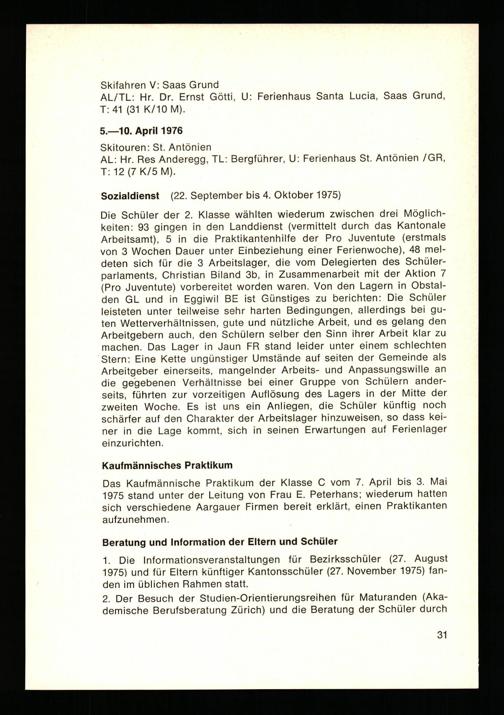 Skifahren V: Saas Grund
AL/TL: Hr. Dr. Ernst Götti, U: Ferienhaus Santa Lucia, Saas Grund, T: 41 (31 K/10 M).

5.—10. April 1976

Skitouren: St. Antönien
AL: Hr. Res Anderegg, TL: Bergführer, U: Ferienhaus St. Antönien /GR, T: 12 (7 K/5 M).

Sozialdienst (22. September bis 4. Oktober 1975)

Die Schüler der 2. Klasse wählten wiederum zwischen drei Möglichkeiten: 93 gingen in den Landdienst (vermittelt durch das Kantonale Arbeitsamt), 5 in die Praktikantenhilfe der Pro Juventute (erstmals von 3 Wochen Dauer unter Einbeziehung einer Ferienwoche), 48 meldeten sich für die 3 Arbeitslager, die vom Delegierten des Schülerparlaments, Christian Biland 3b, in Zusammenarbeit mit der Aktion 7 (Pro Juventute) vorbereitet worden waren. Von den Lagern in Obstalden GL und in Eggiwil BE ist Günstiges zu berichten: Die Schüler leisteten unter teilweise sehr harten Bedingungen, allerdings bei guten Wetterverhältnissen, gute und nützliche Arbeit, und es gelang den Arbeitgebern auch, den Schülern selber den Sinn ihrer Arbeit klar zu machen. Das Lager in Jaun FR stand leider unter einem schlechten Stern: Eine Kette ungünstiger Umstände auf seiten der Gemeinde als Arbeitgeber einerseits, mangelnder Arbeits- und Anpassungswille an die gegebenen Verhältnisse bei einer Gruppe von Schülern anderseits, führten zur vorzeitigen Auflösung des Lagers in der Mitte der zweiten Woche. Es ist uns ein Anliegen, die Schüler künftig noch schärfer auf den Charakter der Arbeitslager hinzuweisen, so dass keiner in die Lage kommt, sich in seinen Erwartungen auf Ferienlager einzurichten.

Kaufmännisches Praktikum

Das Kaufmännische Praktikum der Klasse C vom 7. April bis 3. Mai 1975 stand unter der Leitung von Frau E. Peterhans; wiederum hatten sich verschiedene Aargauer Firmen bereit erklärt, einen Praktikanten aufzunehmen.

Beratung und Information der Eltern und Schüler

1. Die Informationsveranstaltungen für Bezirksschüler (27. August 1975) und für Eltern künftiger Kantonsschüler (27. November 1975) fanden im üblichen Rahmen statt.
2. Der Besuch der Studien-Orientierungsreihen für Maturanden (Akademische Berufsberatung Zürich) und die Beratung der Schüler durch

31